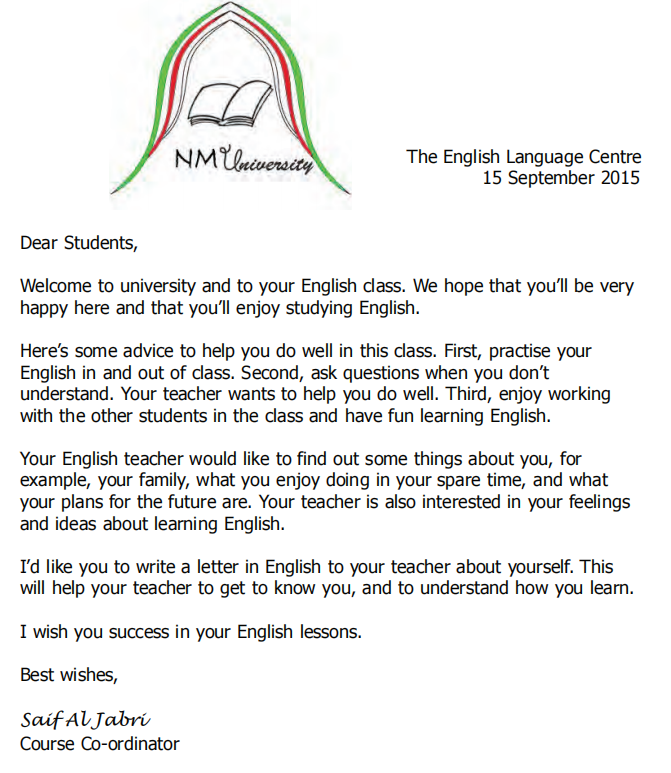 NM University

The English Language Centre
15 September 2015

Dear Students,

Welcome to university and to your English class. We hope that you'll be very happy here and that you'll enjoy studying English.

Here's some advice to help you do well in this class. First, practise your English in and out of class. Second, ask questions when you don't understand. Your teacher wants to help you do well. Third, enjoy working with the other students in the class and have fun learning English.

Your English teacher would like to find out some things about you, for example, your family, what you enjoy doing in your spare time, and what your plans for the future are. Your teacher is also interested in your feelings and ideas about learning English.

I'd like you to write a letter in English to your teacher about yourself. This will help your teacher to get to know you, and to understand how you learn.

I wish you success in your English lessons.

Best wishes,

Saif Al Jabri
Course Co-ordinator